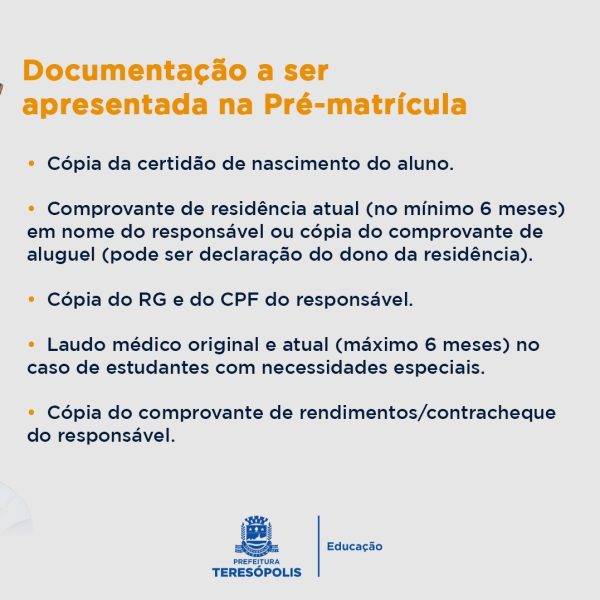 Documentação a ser apresentada na Pré-matrícula

• Cópia da certidão de nascimento do aluno.

• Comprovante de residência atual (no mínimo 6 meses) em nome do responsável ou cópia do comprovante de aluguel (pode ser declaração do dono da residência).

• Cópia do RG e do CPF do responsável.

• Laudo médico original e atual (máximo 6 meses) no caso de estudantes com necessidades especiais.

• Cópia do comprovante de rendimentos/contracheque do responsável.

PREFEITURA
TERESÓPOLIS

Educação